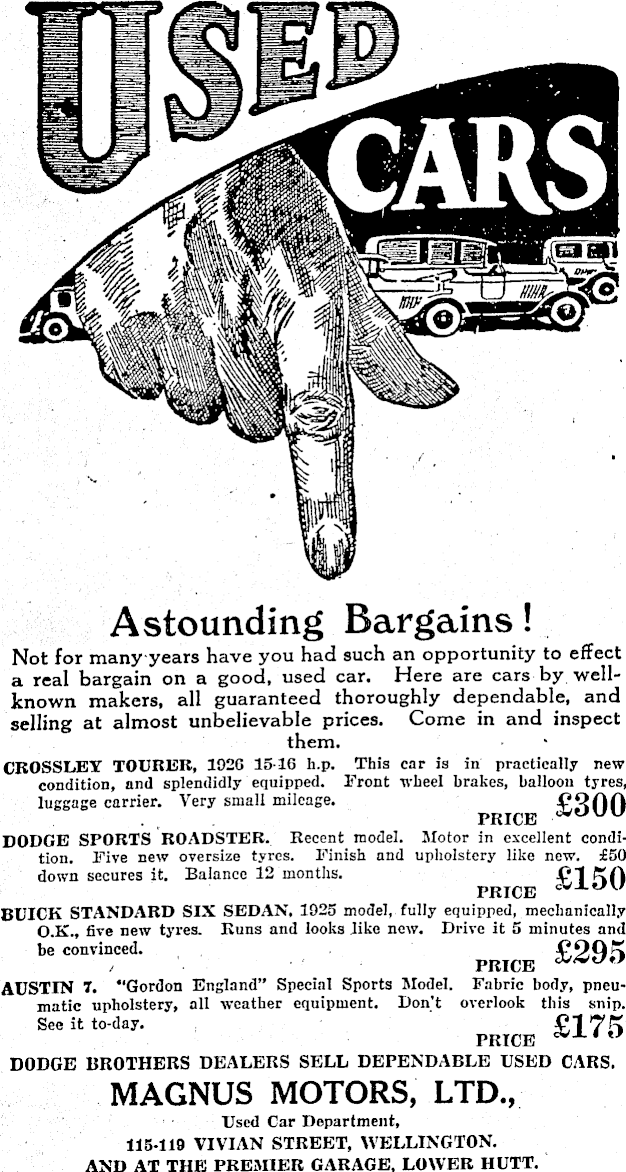 USED CARS

Astounding Bargains!

Not for many years have you had such an opportunity to effect a real bargain on a good, used car. Here are cars by well-known makers, all guaranteed thoroughly dependable, and selling at almost unbelievable prices. Come in and inspect them.

CROSSLEY TOURER, 1926 15-16 h.p. This car is in practically new condition, and splendidly equipped. Front wheel brakes, balloon tyres, luggage carrier. Very small mileage.
PRICE £300

DODGE SPORTS ROADSTER. Recent model. Motor in excellent condition. Five new oversize tyres. Finish and upholstery like new. £50 down secures it. Balance 12 months.
PRICE £150

BUICK STANDARD SIX SEDAN, 1925 model, fully equipped, mechanically O.K., five new tyres. Runs and looks like new. Drive it 5 minutes and be convinced.
PRICE £295

AUSTIN 7. "Gordon England" Special Sports Model. Fabric body, pneumatic upholstery, all weather equipment. Don't overlook this snip. See it to-day.
PRICE £175

DODGE BROTHERS DEALERS SELL DEPENDABLE USED CARS.

MAGNUS MOTORS, LTD.,

Used Car Department,

115-119 VIVIAN STREET, WELLINGTON.

AND AT THE PREMIER GARAGE, LOWER HUTT.